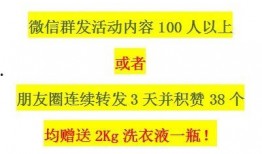 微信群发活动内容 100 人以上

或者

朋友圈连续转发 3 天并积赞 38 个

均赠送 2Kg 洗衣液一瓶！